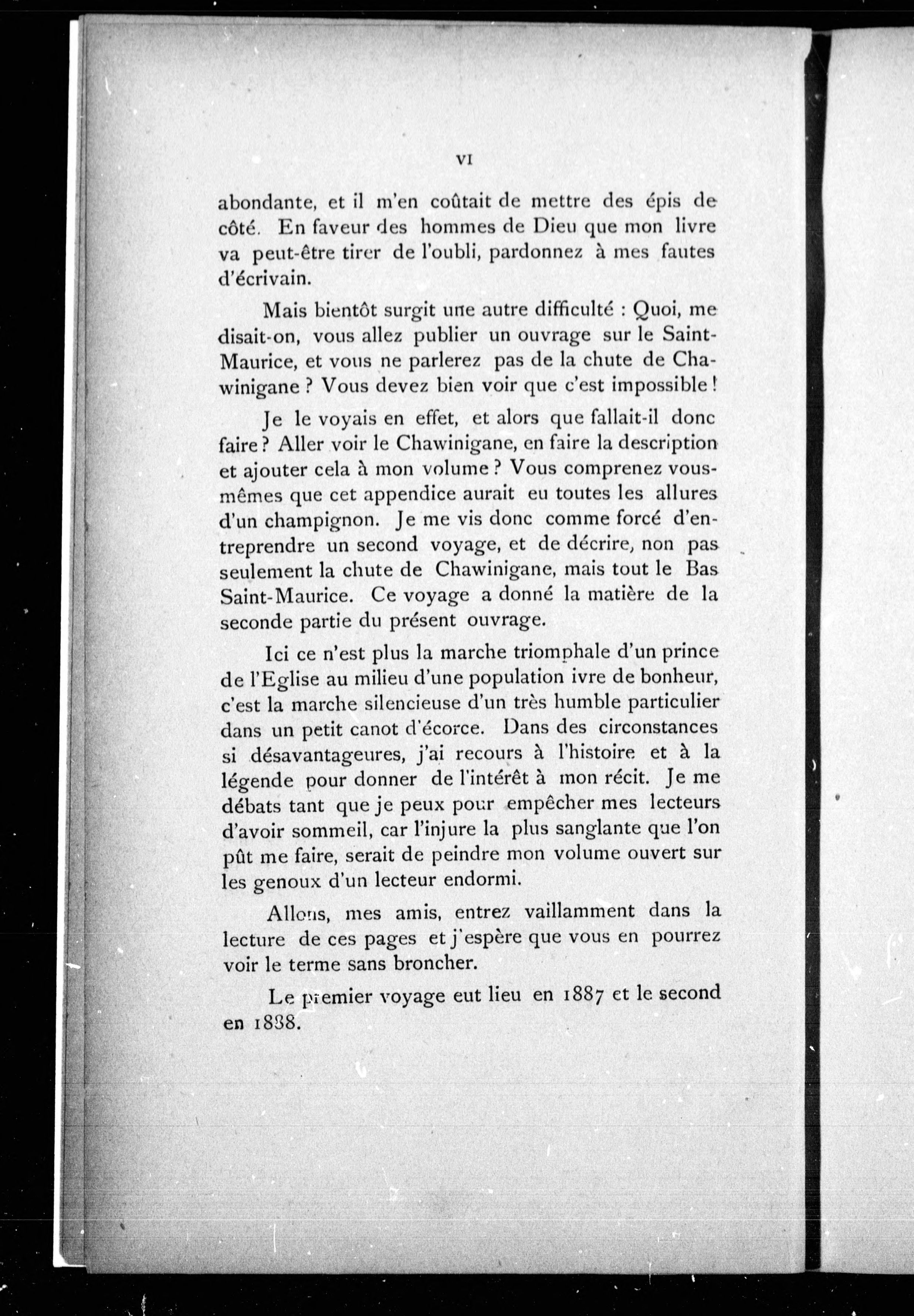 VI

abondante, et il m'en coûtait de mettre des épis de côté. En faveur des hommes de Dieu que mon livre va peut-être tirer de l'oubli, pardonnez à mes fautes d'écrivain.

Mais bientôt surgit une autre difficulté : Quoi, me disait-on, vous allez publier un ouvrage sur le Saint-Maurice, et vous ne parlerez pas de la chute de Chawinigane ? Vous devez bien voir que c'est impossible !

Je le voyais en effet, et alors que fallait-il donc faire ? Aller voir le Chawinigane, en faire la description et ajouter cela à mon volume ? Vous comprenez vous-mêmes que cet appendice aurait eu toutes les allures d'un champignon. Je me vis donc comme forcé d'entreprendre un second voyage, et de décrire, non pas seulement la chute de Chawinigane, mais tout le Bas Saint-Maurice. Ce voyage a donné la matière de la seconde partie du présent ouvrage.

Ici ce n'est plus la marche triomphale d'un prince de l'Eglise au milieu d'une population ivre de bonheur, c'est la marche silencieuse d'un très humble particulier dans un petit canot d'écorce. Dans des circonstances si désavantageures, j'ai recours à l'histoire et à la légende pour donner de l'intérêt à mon récit. Je me débats tant que je peux pour empêcher mes lecteurs d'avoir sommeil, car l'injure la plus sanglante que l'on pût me faire, serait de peindre mon volume ouvert sur les genoux d'un lecteur endormi.

Allons, mes amis, entrez vaillamment dans la lecture de ces pages et j'espère que vous en pourrez voir le terme sans broncher.

Le premier voyage eut lieu en 1887 et le second en 1888.